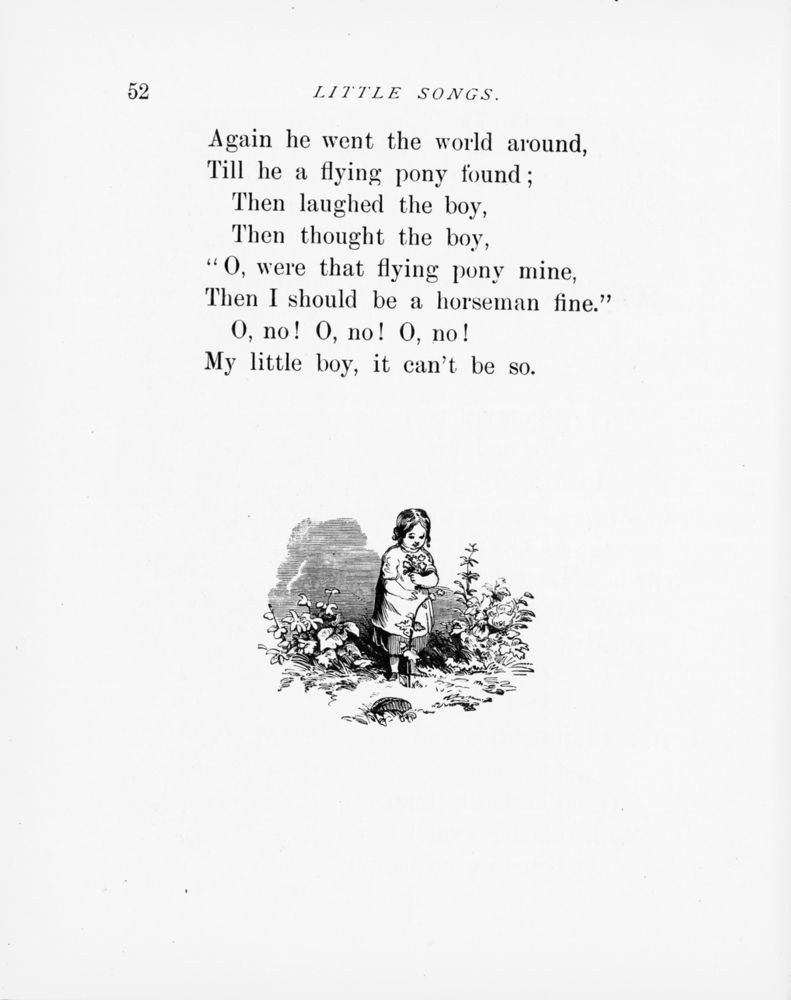 52 LITTLE SONGS.

Again he went the world around,
Till he a flying pony found;
Then laughed the boy,
Then thought the boy,
"O, were that flying pony mine,
Then I should be a horseman fine."
O, no! O, no! O, no!
My little boy, it can't be so.